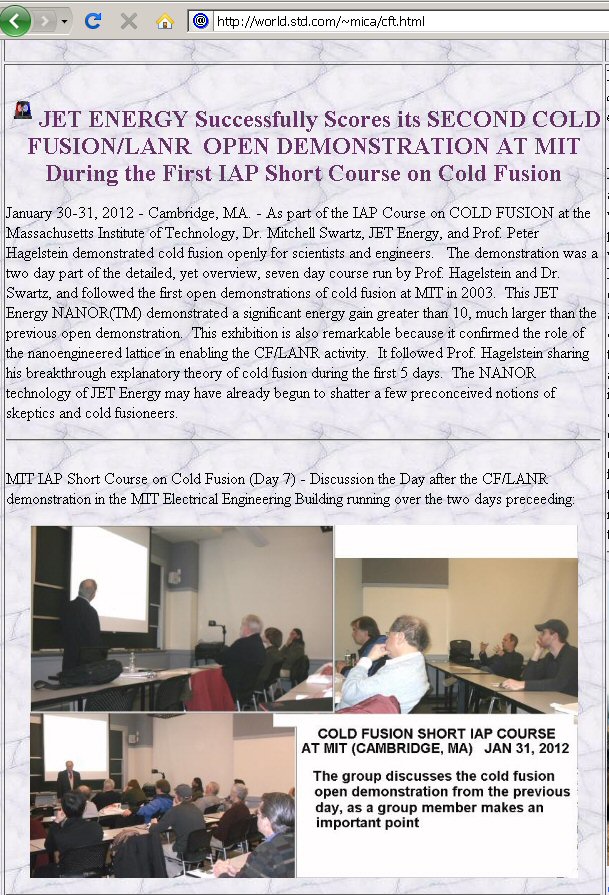 http://world.std.com/~mica/cft.html

JET ENERGY Successfully Scores its SECOND COLD FUSION/LANR OPEN DEMONSTRATION AT MIT During the First IAP Short Course on Cold Fusion

January 30-31, 2012 - Cambridge, MA. - As part of the IAP Course on COLD FUSION at the Massachusetts Institute of Technology, Dr. Mitchell Swartz, JET Energy, and Prof. Peter Hagelstein demonstrated cold fusion openly for scientists and engineers. The demonstration was a two day part of the detailed, yet overview, seven day course run by Prof. Hagelstein and Dr. Swartz, and followed the first open demonstrations of cold fusion at MIT in 2003. This JET Energy NANOR(TM) demonstrated a significant energy gain greater than 10, much larger than the previous open demonstration. This exhibition is also remarkable because it confirmed the role of the nanoengineered lattice in enabling the CF/LANR activity. It followed Prof. Hagelstein sharing his breakthrough explanatory theory of cold fusion during the first 5 days. The NANOR technology of JET Energy may have already begun to shatter a few preconceived notions of skeptics and cold fusioneers.

MIT IAP Short Course on Cold Fusion (Day 7) - Discussion the Day after the CF/LANR demonstration in the MIT Electrical Engineering Building running over the two days preceeding:

COLD FUSION SHORT IAP COURSE AT MIT (CAMBRIDGE, MA) JAN 31, 2012

The group discusses the cold fusion open demonstration from the previous day, as a group member makes an important point